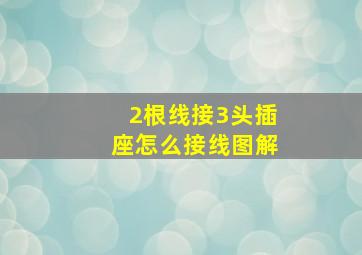 2根线接3头插座怎么接线图解